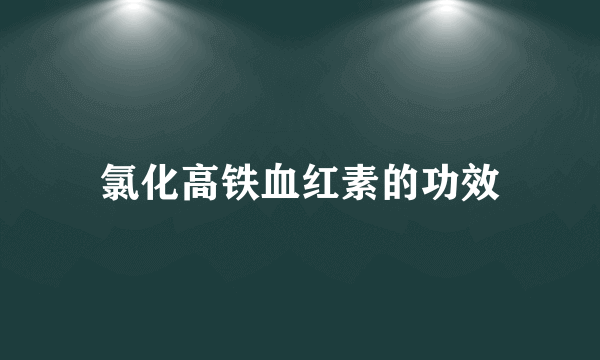 氯化高铁血红素的功效